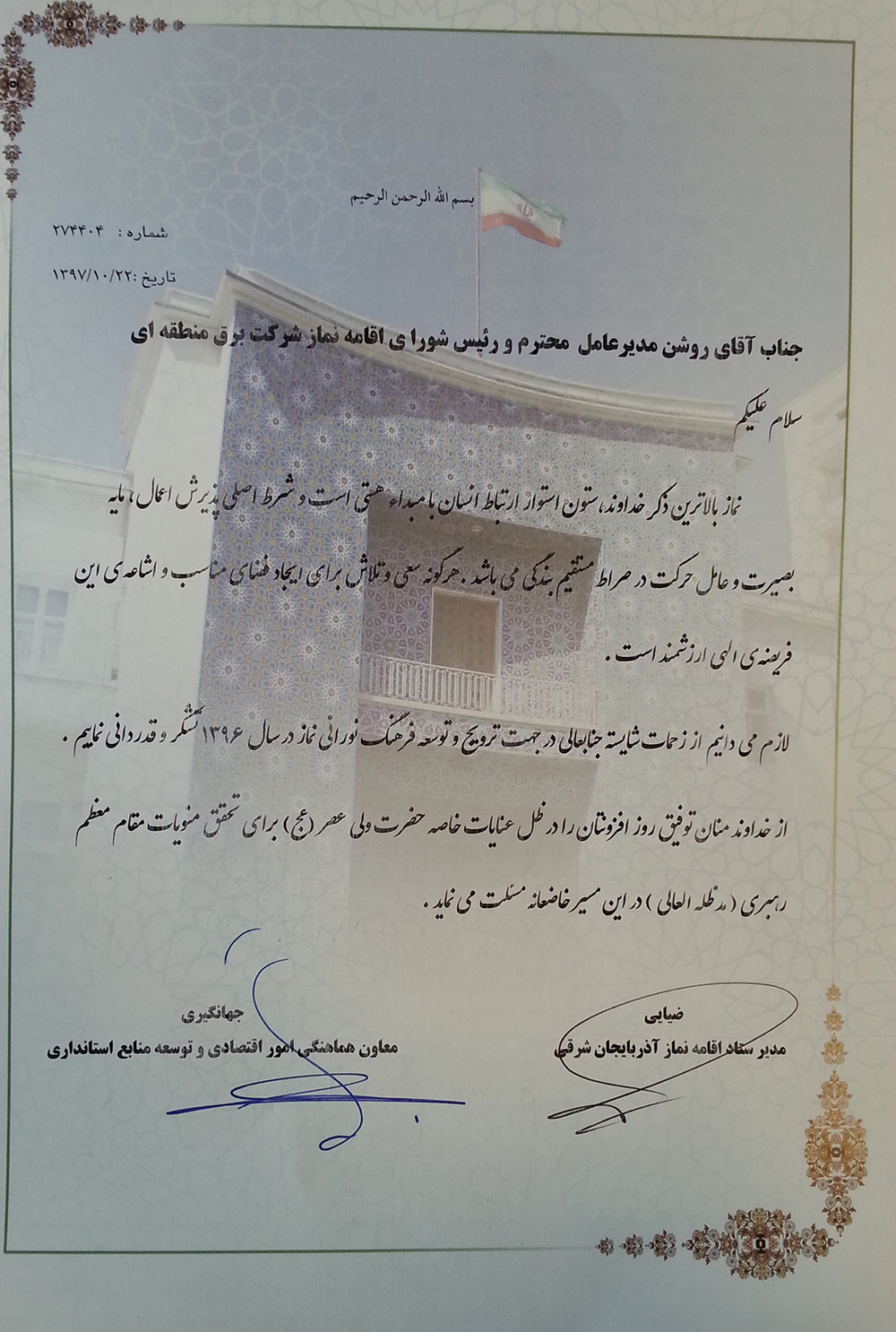 بسم الله الرحمن الرحیم

شماره : ۲۷۴۴۰۴

تاریخ :۱۳۹۷/۱۰/۲۲

جناب آقای روشن مدیرعامل محترم و رئیس شورای اقامه نماز شرکت برق منطقه ای

سلام علیکم

نماز بالاترین ذکر خداوند، ستون استوار ارتباط انسان با مبداء هستی است و شرط اصلی پذیرش اعمال، مایه بصیرت و عامل حرکت در صراط مستقیم بندگی می باشد. هرگونه سعی و تلاش برای ایجاد فضای مناسب و اشاعه ی این فریضه ی الهی ارزشمند است.

لازم می دانیم از زحمات شایسته جنابعالی در جهت ترویج و توسعه فرهنگ نورانی نماز در سال ۱۳۹۶ تشکر و قدردانی نماییم.

از خداوند منان توفیق روز افزونتان را در ظل عنایات خاصه حضرت ولی عصر (عج) برای تحقق منویات مقام معظم رهبری (مدظله العالی) در این مسیر خاضعانه مسئلت می نماید.

جهانگیری
معاون هماهنگی امور اقتصادی و توسعه منابع استانداری

ضیایی
مدیر ستاد اقامه نماز آذربایجان شرقی